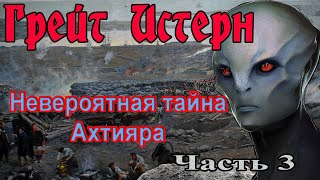 Грейт Истерн

Невероятная тайна Ахтияра

Часть 3